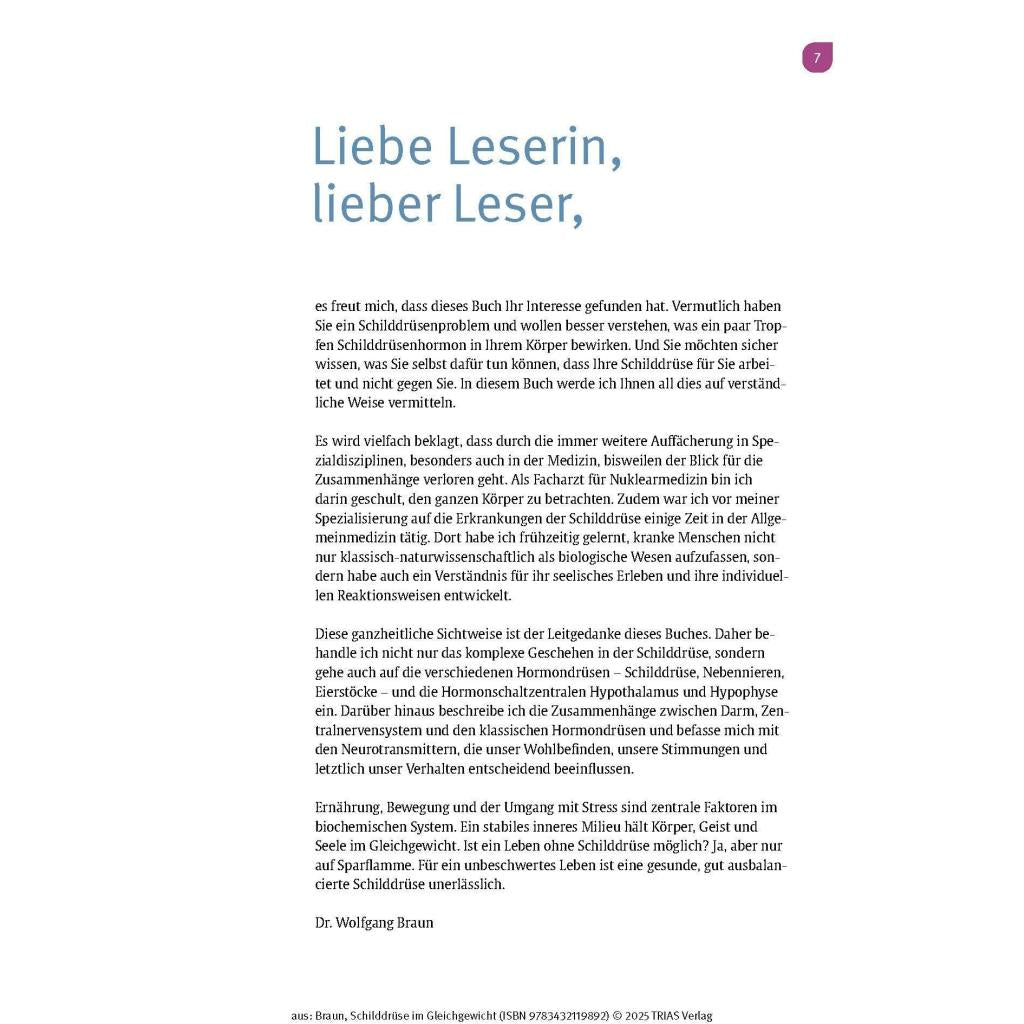 7

Liebe Leserin,
lieber Leser,

es freut mich, dass dieses Buch Ihr Interesse gefunden hat. Vermutlich haben Sie ein Schilddrüsenproblem und wollen besser verstehen, was ein paar Tropfen Schilddrüsenhormon in Ihrem Körper bewirken. Und Sie möchten sicher wissen, was Sie selbst dafür tun können, dass Ihre Schilddrüse für Sie arbeitet und nicht gegen Sie. In diesem Buch werde ich Ihnen all dies auf verständliche Weise vermitteln.

Es wird vielfach beklagt, dass durch die immer weitere Auffächerung in Spezialdisziplinen, besonders auch in der Medizin, bisweilen der Blick für die Zusammenhänge verloren geht. Als Facharzt für Nuklearmedizin bin ich darin geschult, den ganzen Körper zu betrachten. Zudem war ich vor meiner Spezialisierung auf die Erkrankungen der Schilddrüse einige Zeit in der Allgemeinmedizin tätig. Dort habe ich frühzeitig gelernt, kranke Menschen nicht nur klassisch-naturwissenschaftlich als biologische Wesen aufzufassen, sondern habe auch ein Verständnis für ihr seelisches Erleben und ihre individuellen Reaktionsweisen entwickelt.

Diese ganzheitliche Sichtweise ist der Leitgedanke dieses Buches. Daher behandle ich nicht nur das komplexe Geschehen in der Schilddrüse, sondern gehe auch auf die verschiedenen Hormondrüsen – Schilddrüse, Nebennieren, Eierstöcke – und die Hormonschaltzentralen Hypothalamus und Hypophyse ein. Darüber hinaus beschreibe ich die Zusammenhänge zwischen Darm, Zentralnervensystem und den klassischen Hormondrüsen und befasse mich mit den Neurotransmittern, die unser Wohlbefinden, unsere Stimmungen und letztlich unser Verhalten entscheidend beeinflussen.

Ernährung, Bewegung und der Umgang mit Stress sind zentrale Faktoren im biochemischen System. Ein stabiles inneres Milieu hält Körper, Geist und Seele im Gleichgewicht. Ist ein Leben ohne Schilddrüse möglich? Ja, aber nur auf Sparflamme. Für ein unbeschwertes Leben ist eine gesunde, gut ausbalancierte Schilddrüse unerlässlich.

Dr. Wolfgang Braun

aus: Braun, Schilddrüse im Gleichgewicht (ISBN 9783432119892) © 2025 TRIAS Verlag